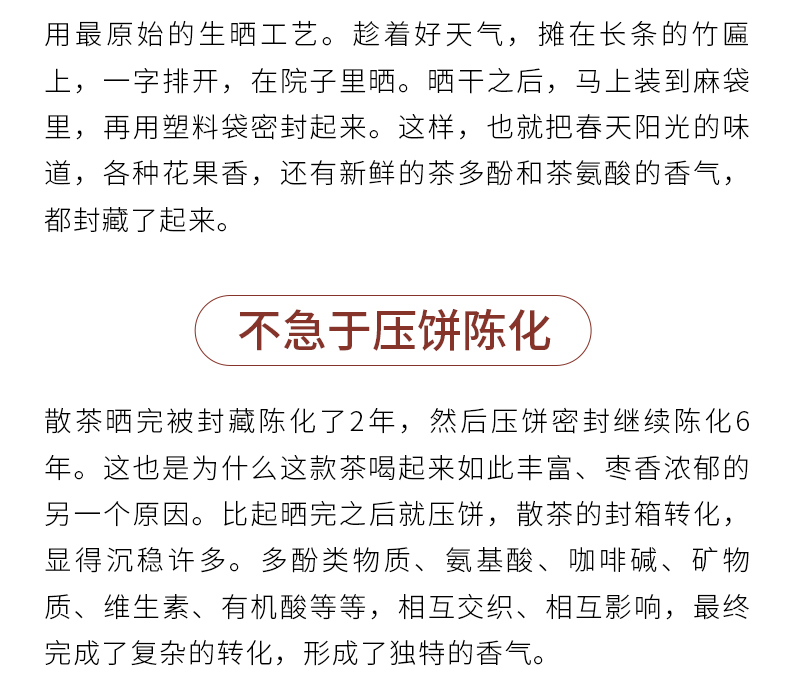 用最原始的生晒工艺。趁着好天气，摊在长条的竹匾上，一字排开，在院子里晒。晒干之后，马上装到麻袋里，再用塑料袋密封起来。这样，也就把春天阳光的味道，各种花果香，还有新鲜的茶多酚和茶氨酸的香气，都封藏了起来。

不急于压饼陈化

散茶晒完被封藏陈化了2年，然后压饼密封继续陈化6年。这也是为什么这款茶喝起来如此丰富、枣香浓郁的另一个原因。比起晒完之后就压饼，散茶的封箱转化，显得沉稳许多。多酚类物质、氨基酸、咖啡碱、矿物质、维生素、有机酸等等，相互交织、相互影响，最终完成了复杂的转化，形成了独特的香气。